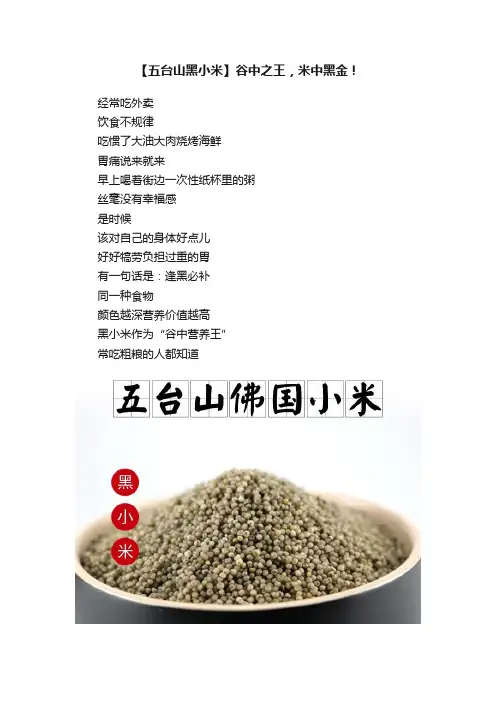 【五台山黑小米】谷中之王，米中黑金！

经常吃外卖
饮食不规律
吃惯了大油大肉烧烤海鲜
胃痛说来就来
早上喝着街边一次性纸杯里的粥
丝毫没有幸福感
是时候
该对自己的身体好点儿
好好犒劳负担过重的胃
有一句话是：逢黑必补
同一种食物
颜色越深营养价值越高
黑小米作为“谷中营养王”
常吃粗粮的人都知道

五台山佛国小米

黑
小
米